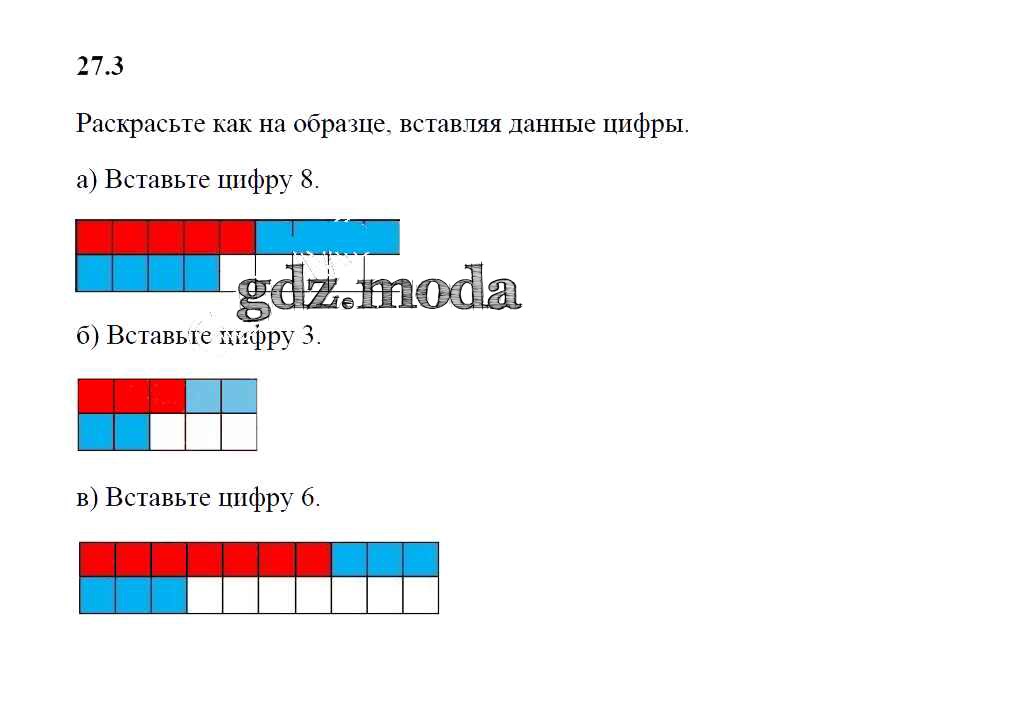 27.3

Раскрасьте как на образце, вставляя данные цифры.

а) Вставьте цифру 8.

б) Вставьте цифру 3.

в) Вставьте цифру 6.

gdz.moda